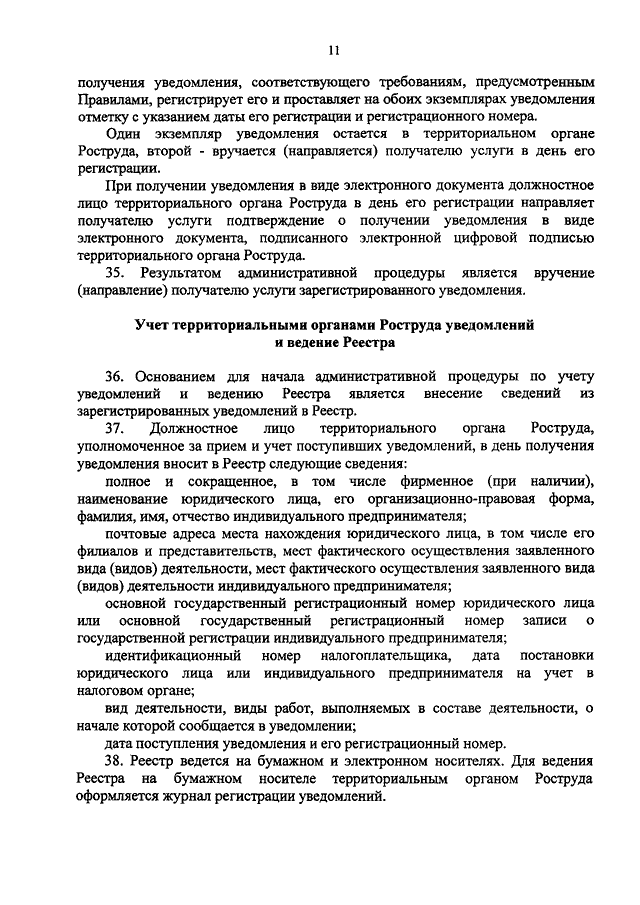 11

получения уведомления, соответствующего требованиям, предусмотренным Правилами, регистрирует его и проставляет на обоих экземплярах уведомления отметку с указанием даты его регистрации и регистрационного номера.

Один экземпляр уведомления остается в территориальном органе Роструда, второй - вручается (направляется) получателю услуги в день его регистрации.

При получении уведомления в виде электронного документа должностное лицо территориального органа Роструда в день его регистрации направляет получателю услуги подтверждение о получении уведомления в виде электронного документа, подписанного электронной цифровой подписью территориального органа Роструда.

35. Результатом административной процедуры является вручение (направление) получателю услуги зарегистрированного уведомления.

Учет территориальными органами Роструда уведомлений и ведение Реестра

36. Основанием для начала административной процедуры по учету уведомлений и ведению Реестра является внесение сведений из зарегистрированных уведомлений в Реестр.

37. Должностное лицо территориального органа Роструда, уполномоченное за прием и учет поступивших уведомлений, в день получения уведомления вносит в Реестр следующие сведения:

полное и сокращенное, в том числе фирменное (при наличии), наименование юридического лица, его организационно-правовая форма, фамилия, имя, отчество индивидуального предпринимателя;

почтовые адреса места нахождения юридического лица, в том числе его филиалов и представительств, мест фактического осуществления заявленного вида (видов) деятельности, мест фактического осуществления заявленного вида (видов) деятельности индивидуального предпринимателя;

основной государственный регистрационный номер юридического лица или основной государственный регистрационный номер записи о государственной регистрации индивидуального предпринимателя;

идентификационный номер налогоплательщика, дата постановки юридического лица или индивидуального предпринимателя на учет в налоговом органе;

вид деятельности, виды работ, выполняемых в составе деятельности, о начале которой сообщается в уведомлении;

дата поступления уведомления и его регистрационный номер.

38. Реестр ведется на бумажном и электронном носителях. Для ведения Реестра на бумажном носителе территориальным органом Роструда оформляется журнал регистрации уведомлений.